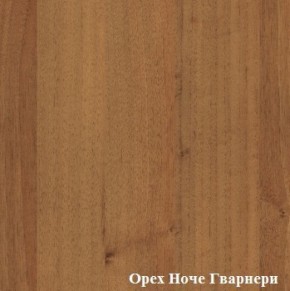 Орех Ноче Гварнери